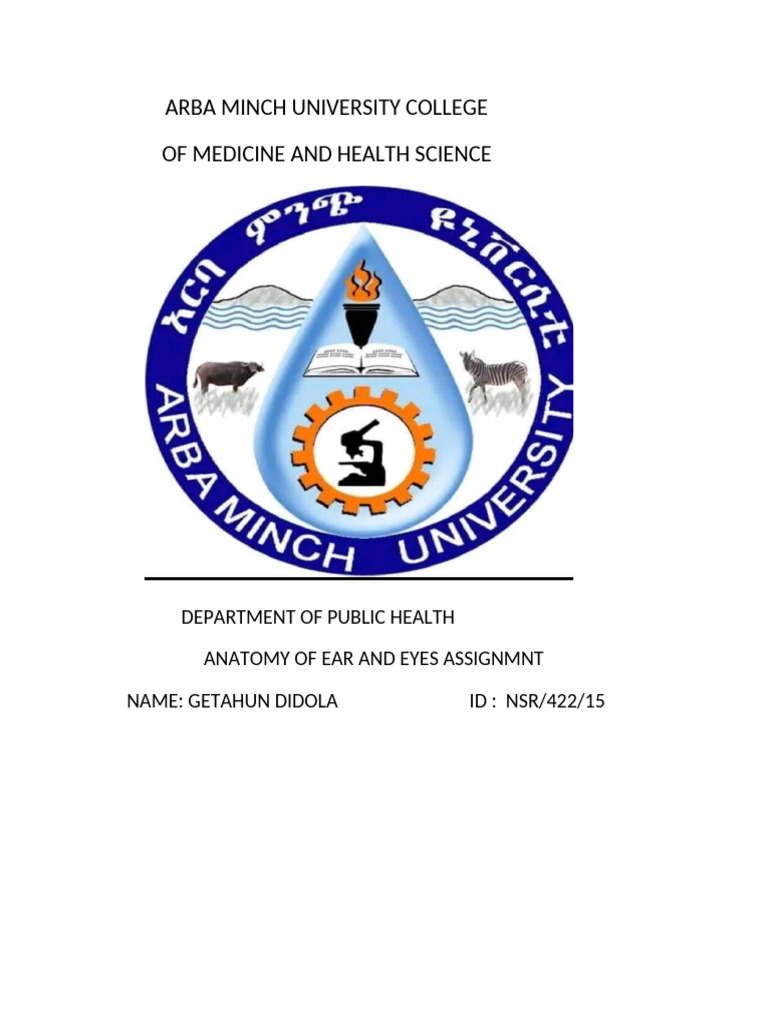 ARBA MINCH UNIVERSITY COLLEGE

OF MEDICINE AND HEALTH SCIENCE

አርባ ምንጭ ዩኒቨርሲቲ

ARBA MINCH UNIVERSITY

DEPARTMENT OF PUBLIC HEALTH

ANATOMY OF EAR AND EYES ASSIGNMNT

NAME: GETAHUN DIDOLA ID : NSR/422/15